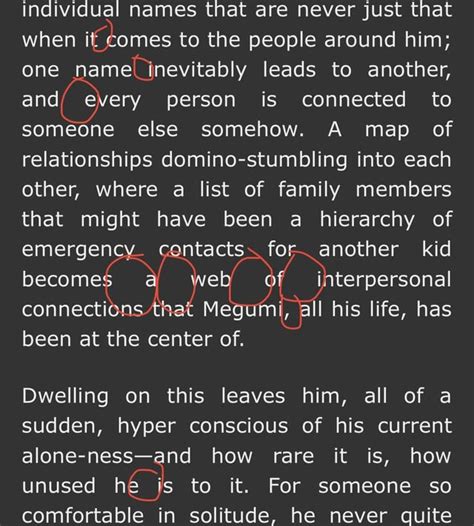 individual names that are never just that when it comes to the people around him; one name inevitably leads to another, and every person is connected to someone else somehow. A map of relationships domino-stumbling into each other, where a list of family members that might have been a hierarchy of emergency contacts for another kid becomes a web of interpersonal connections that Megumi, all his life, has been at the center of.

Dwelling on this leaves him, all of a sudden, hyper conscious of his current alone-ness—and how rare it is, how unused he is to it. For someone so comfortable in solitude, he never quite